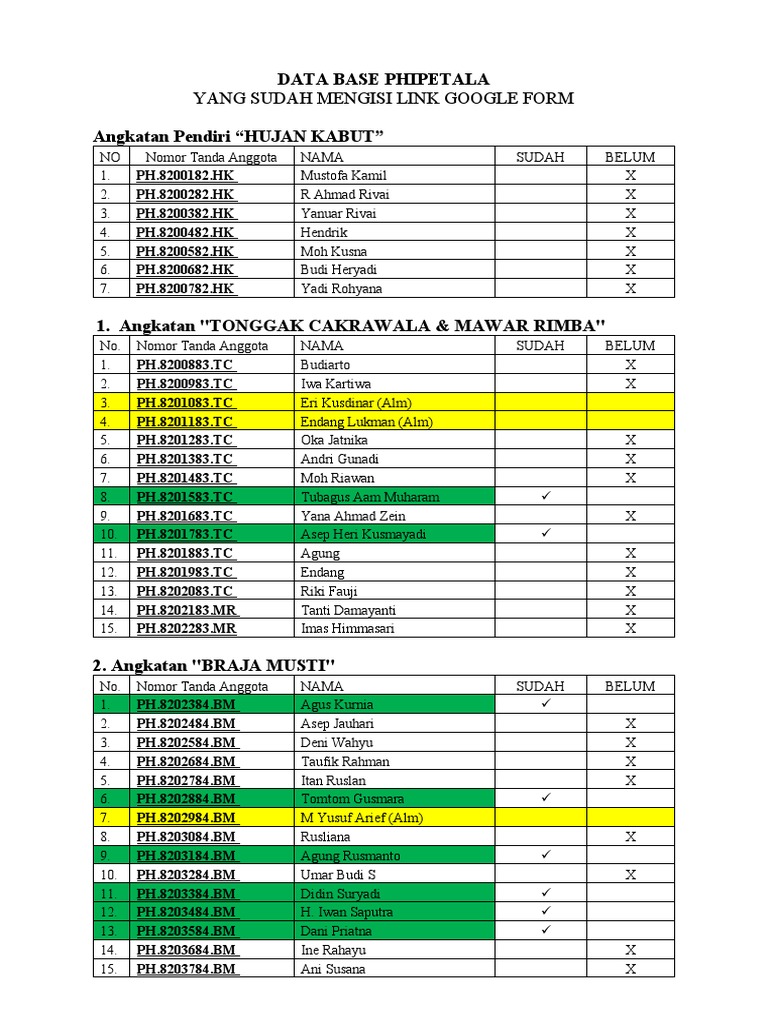 DATA BASE PHIPETALA
YANG SUDAH MENGISI LINK GOOGLE FORM

Angkatan Pendiri “HUJAN KABUT”

| NO | Nomor Tanda Anggota | NAMA | SUDAH | BELUM |
|---|---|---|---|---|
| 1. | PH.8200182.HK | Mustofa Kamil | | X |
| 2. | PH.8200282.HK | R Ahmad Rivai | | X |
| 3. | PH.8200382.HK | Yanuar Rivai | | X |
| 4. | PH.8200482.HK | Hendrik | | X |
| 5. | PH.8200582.HK | Moh Kusna | | X |
| 6. | PH.8200682.HK | Budi Heryadi | | X |
| 7. | PH.8200782.HK | Yadi Rohyana | | X |

1. Angkatan "TONGGAK CAKRAWALA & MAWAR RIMBA"

| No. | Nomor Tanda Anggota | NAMA | SUDAH | BELUM |
|---|---|---|---|---|
| 1. | PH.8200883.TC | Budiarto | | X |
| 2. | PH.8200983.TC | Iwa Kartiwa | | X |
| 3. | PH.8201083.TC | Eri Kusdinar (Alm) | | |
| 4. | PH.8201183.TC | Endang Lukman (Alm) | | |
| 5. | PH.8201283.TC | Oka Jatnika | | X |
| 6. | PH.8201383.TC | Andri Gunadi | | X |
| 7. | PH.8201483.TC | Moh Riawan | | X |
| 8. | PH.8201583.TC | Tubagus Aam Muharam | ✓ | |
| 9. | PH.8201683.TC | Yana Ahmad Zein | | X |
| 10. | PH.8201783.TC | Asep Heri Kusmayadi | ✓ | |
| 11. | PH.8201883.TC | Agung | | X |
| 12. | PH.8201983.TC | Endang | | X |
| 13. | PH.8202083.TC | Riki Fauji | | X |
| 14. | PH.8202183.MR | Tanti Damayanti | | X |
| 15. | PH.8202283.MR | Imas Himmasari | | X |

2. Angkatan "BRAJA MUSTI"

| No. | Nomor Tanda Anggota | NAMA | SUDAH | BELUM |
|---|---|---|---|---|
| 1. | PH.8202384.BM | Agus Kurnia | ✓ | |
| 2. | PH.8202484.BM | Asep Jauhari | | X |
| 3. | PH.8202584.BM | Deni Wahyu | | X |
| 4. | PH.8202684.BM | Taufik Rahman | | X |
| 5. | PH.8202784.BM | Itan Ruslan | | X |
| 6. | PH.8202884.BM | Tomtom Gusmara | ✓ | |
| 7. | PH.8202984.BM | M Yusuf Arief (Alm) | | |
| 8. | PH.8203084.BM | Rusliana | | X |
| 9. | PH.8203184.BM | Agung Rusmanto | ✓ | |
| 10. | PH.8203284.BM | Umar Budi S | | X |
| 11. | PH.8203384.BM | Didin Suryadi | ✓ | |
| 12. | PH.8203484.BM | H. Iwan Saputra | ✓ | |
| 13. | PH.8203584.BM | Dani Priatna | ✓ | |
| 14. | PH.8203684.BM | Ine Rahayu | | X |
| 15. | PH.8203784.BM | Ani Susana | | X |